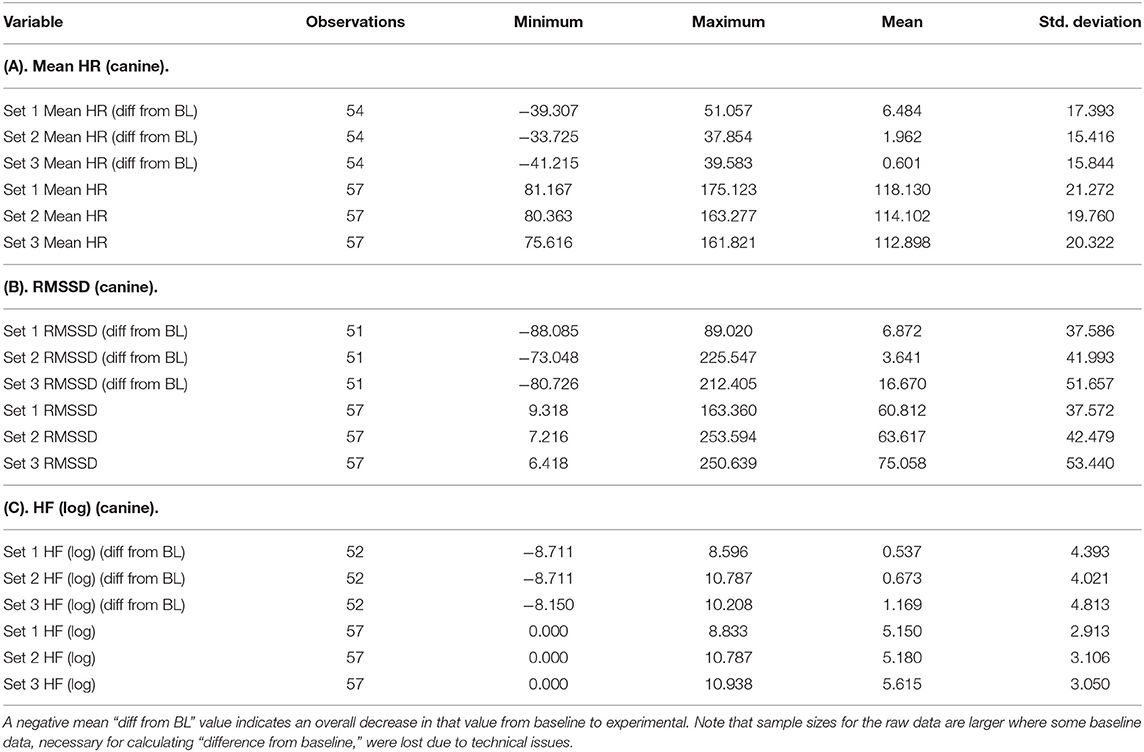 | Variable | Observations | Minimum | Maximum | Mean | Std. deviation |
|---|---|---|---|---|---|
| **(A). Mean HR (canine).** | | | | | |
| Set 1 Mean HR (diff from BL) | 54 | −39.307 | 51.057 | 6.484 | 17.393 |
| Set 2 Mean HR (diff from BL) | 54 | −33.725 | 37.854 | 1.962 | 15.416 |
| Set 3 Mean HR (diff from BL) | 54 | −41.215 | 39.583 | 0.601 | 15.844 |
| Set 1 Mean HR | 57 | 81.167 | 175.123 | 118.130 | 21.272 |
| Set 2 Mean HR | 57 | 80.363 | 163.277 | 114.102 | 19.760 |
| Set 3 Mean HR | 57 | 75.616 | 161.821 | 112.898 | 20.322 |
| **(B). RMSSD (canine).** | | | | | |
| Set 1 RMSSD (diff from BL) | 51 | −88.085 | 89.020 | 6.872 | 37.586 |
| Set 2 RMSSD (diff from BL) | 51 | −73.048 | 225.547 | 3.641 | 41.993 |
| Set 3 RMSSD (diff from BL) | 51 | −80.726 | 212.405 | 16.670 | 51.657 |
| Set 1 RMSSD | 57 | 9.318 | 163.360 | 60.812 | 37.572 |
| Set 2 RMSSD | 57 | 7.216 | 253.594 | 63.617 | 42.479 |
| Set 3 RMSSD | 57 | 6.418 | 250.639 | 75.058 | 53.440 |
| **(C). HF (log) (canine).** | | | | | |
| Set 1 HF (log) (diff from BL) | 52 | −8.711 | 8.596 | 0.537 | 4.393 |
| Set 2 HF (log) (diff from BL) | 52 | −8.711 | 10.787 | 0.673 | 4.021 |
| Set 3 HF (log) (diff from BL) | 52 | −8.150 | 10.208 | 1.169 | 4.813 |
| Set 1 HF (log) | 57 | 0.000 | 8.833 | 5.150 | 2.913 |
| Set 2 HF (log) | 57 | 0.000 | 10.787 | 5.180 | 3.106 |
| Set 3 HF (log) | 57 | 0.000 | 10.938 | 5.615 | 3.050 |

A negative mean "diff from BL" value indicates an overall decrease in that value from baseline to experimental. Note that sample sizes for the raw data are larger where some baseline data, necessary for calculating "difference from baseline," were lost due to technical issues.